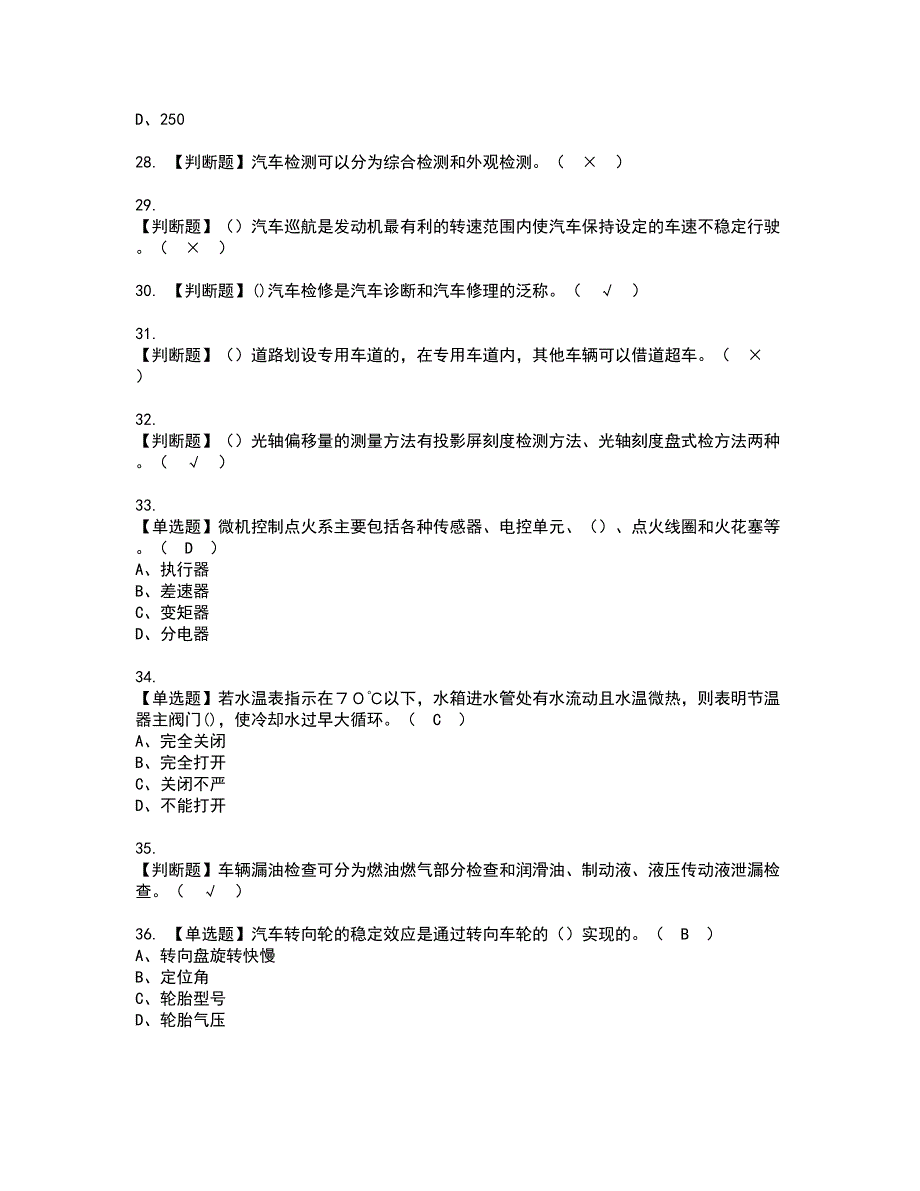 D、250

28. 【判断题】汽车检测可以分为综合检测和外观检测。（ × ）

29.
【判断题】（）汽车巡航是发动机最有利的转速范围内使汽车保持设定的车速不稳定行驶。（ × ）

30. 【判断题】()汽车检修是汽车诊断和汽车修理的泛称。（ √ ）

31.
【判断题】（）道路划设专用车道的，在专用车道内，其他车辆可以借道超车。（ × ）

32.
【判断题】（）光轴偏移量的测量方法有投影屏刻度检测方法、光轴刻度盘式检方法两种。（ √ ）

33.
【单选题】微机控制点火系主要包括各种传感器、电控单元、（）、点火线圈和火花塞等。（ D ）
A、执行器
B、差速器
C、变矩器
D、分电器

34.
【单选题】若水温表指示在７０℃以下，水箱进水管处有水流动且水温微热，则表明节温器主阀门()，使冷却水过早大循环。（ C ）
A、完全关闭
B、完全打开
C、关闭不严
D、不能打开

35.
【判断题】车辆漏油检查可分为燃油燃气部分检查和润滑油、制动液、液压传动液泄漏检查。（ √ ）

36. 【单选题】汽车转向轮的稳定效应是通过转向车轮的（）实现的。（ B ）
A、转向盘旋转快慢
B、定位角
C、轮胎型号
D、轮胎气压